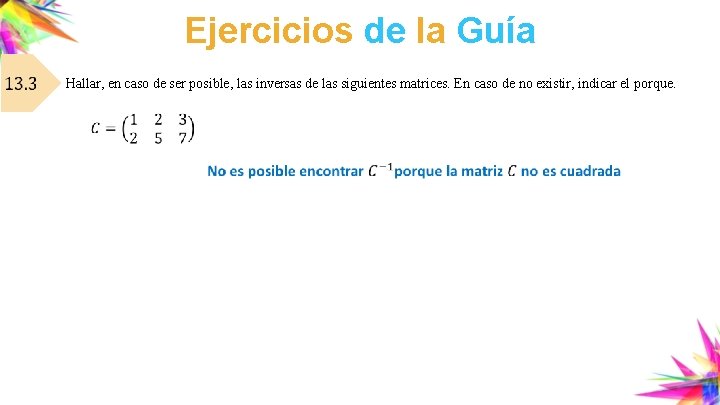 Ejercicios de la Guía

13.3

Hallar, en caso de ser posible, las inversas de las siguientes matrices. En caso de no existir, indicar el porque.

$C = \begin{pmatrix} 1 & 2 & 3 \\ 2 & 5 & 7 \end{pmatrix}$

No es posible encontrar $C^{-1}$ porque la matriz $C$ no es cuadrada